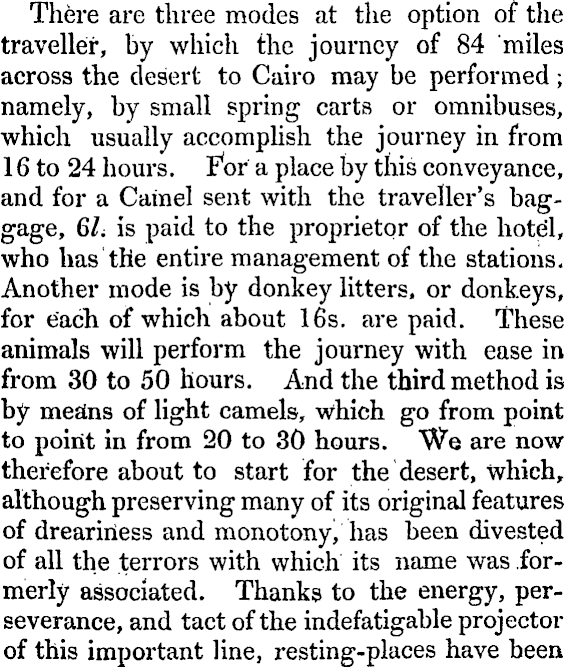 There are three modes at the option of the traveller, by which the journey of 84 miles across the desert to Cairo may be performed; namely, by small spring carts or omnibuses, which usually accomplish the journey in from 16 to 24 hours. For a place by this conveyance, and for a Camel sent with the traveller's baggage, 6l. is paid to the proprietor of the hotel, who has the entire management of the stations. Another mode is by donkey litters, or donkeys, for each of which about 16s. are paid. These animals will perform the journey with ease in from 30 to 50 hours. And the third method is by means of light camels, which go from point to point in from 20 to 30 hours. We are now therefore about to start for the desert, which, although preserving many of its original features of dreariness and monotony, has been divested of all the terrors with which its name was formerly associated. Thanks to the energy, perseverance, and tact of the indefatigable projector of this important line, resting-places have been